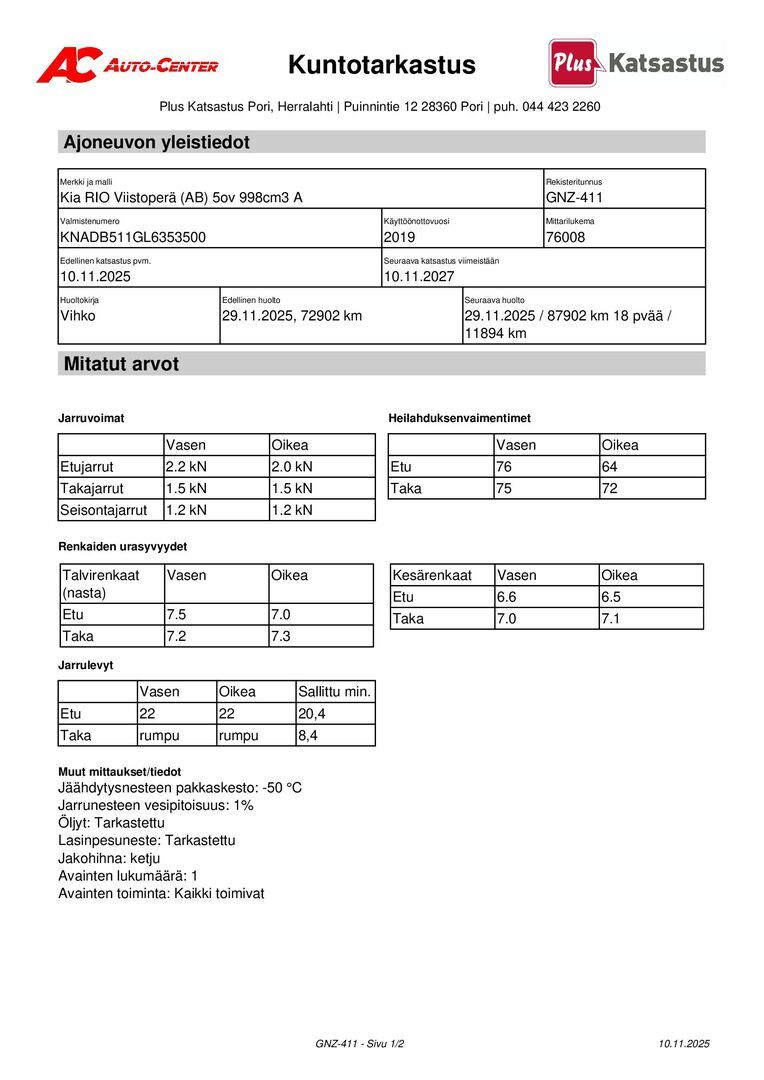 AC AUTO-CENTER

Kuntotarkastus

Plus Katsastus

Plus Katsastus Pori, Herralahti | Puinnintie 12 28360 Pori | puh. 044 423 2260

Ajoneuvon yleistiedot

Merkki ja malli
Kia RIO Viistoperä (AB) 5ov 998cm3 A

Rekisteritunnus
GNZ-411

Valmistenumero
KNADB511GL6353500

Käyttöönottovuosi
2019

Mittarilukema
76008

Edellinen katsastus pvm.
10.11.2025

Seuraava katsastus viimeistään
10.11.2027

Huoltokirja
Vihko

Edellinen huolto
29.11.2025, 72902 km

Seuraava huolto
29.11.2025 / 87902 km 18 pvää / 11894 km

Mitatut arvot

Jarruvoimat

| | Vasen | Oikea |
|---|---|---|
| Etujarrut | 2.2 kN | 2.0 kN |
| Takajarrut | 1.5 kN | 1.5 kN |
| Seisontajarrut | 1.2 kN | 1.2 kN |

Heilahduksenvaimentimet

| | Vasen | Oikea |
|---|---|---|
| Etu | 76 | 64 |
| Taka | 75 | 72 |

Renkaiden urasyvyydet

| Talvirenkaat (nasta) | Vasen | Oikea |
|---|---|---|
| Etu | 7.5 | 7.0 |
| Taka | 7.2 | 7.3 |

| Kesärenkaat | Vasen | Oikea |
|---|---|---|
| Etu | 6.6 | 6.5 |
| Taka | 7.0 | 7.1 |

Jarrulevyt

| | Vasen | Oikea | Sallittu min. |
|---|---|---|---|
| Etu | 22 | 22 | 20,4 |
| Taka | rumpu | rumpu | 8,4 |

Muut mittaukset/tiedot
Jäähdytysnesteen pakkaskesto: -50 °C
Jarrunesteen vesipitoisuus: 1%
Öljyt: Tarkastettu
Lasinpesuneste: Tarkastettu
Jakohihna: ketju
Avainten lukumäärä: 1
Avainten toiminta: Kaikki toimivat

GNZ-411 - Sivu 1/2

10.11.2025